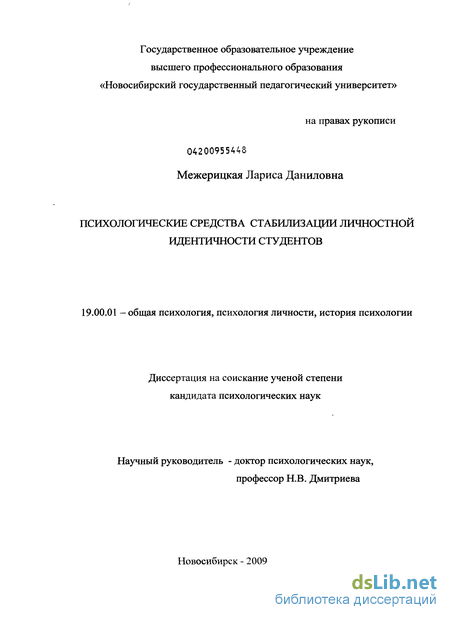 Государственное образовательное учреждение
высшего профессионального образования
«Новосибирский государственный педагогический университет»

на правах рукописи

04200955448

Межерицкая Лариса Даниловна

ПСИХОЛОГИЧЕСКИЕ СРЕДСТВА СТАБИЛИЗАЦИИ ЛИЧНОСТНОЙ ИДЕНТИЧНОСТИ СТУДЕНТОВ

19.00.01 – общая психология, психология личности, история психологии

Диссертация на соискание ученой степени
кандидата психологических наук

Научный руководитель - доктор психологических наук,
профессор Н.В. Дмитриева

Новосибирск - 2009

dsLib.net
библиотека диссертаций